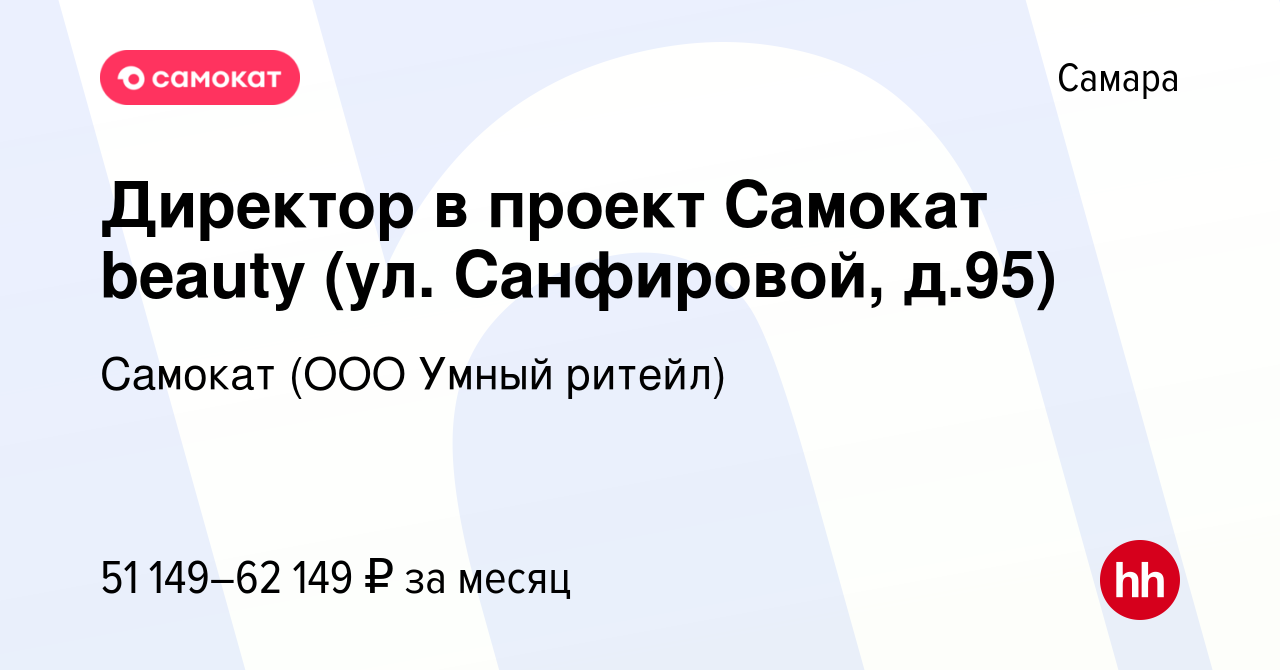 самокат

Самара

Директор в проект Самокат beauty (ул. Санфировой, д.95)

Самокат (ООО Умный ритейл)

51 149–62 149 ₽ за месяц

hh